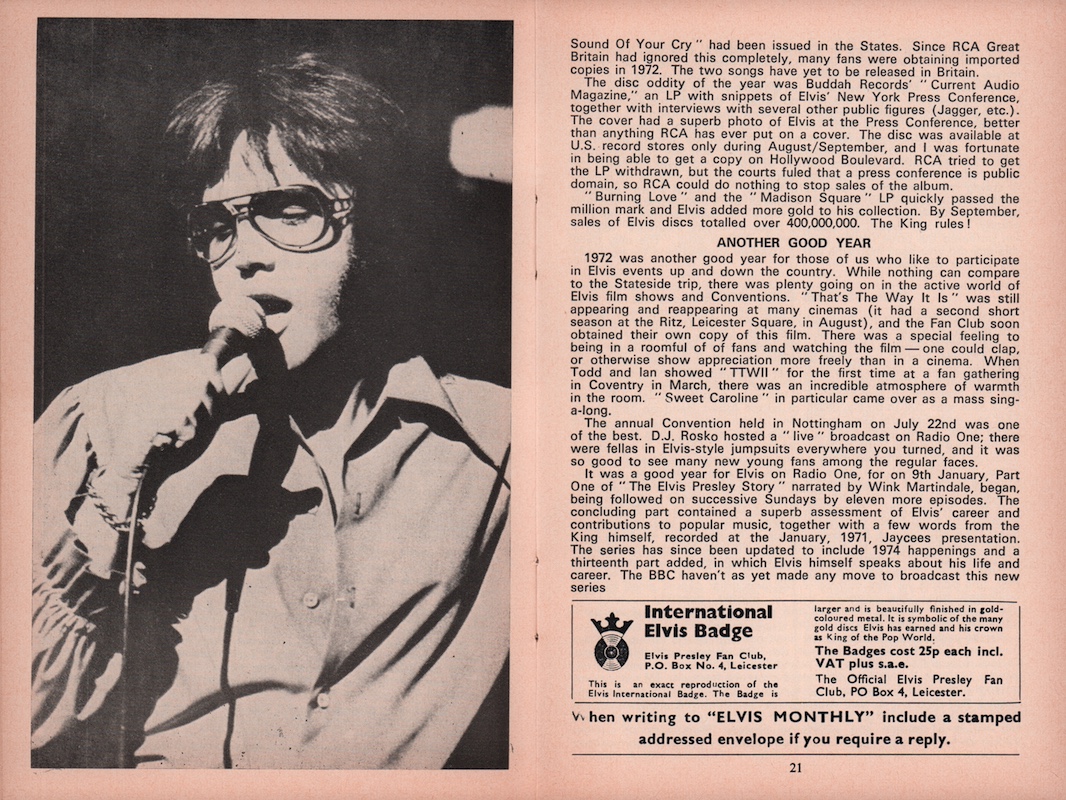 Sound Of Your Cry" had been issued in the States. Since RCA Great Britain had ignored this completely, many fans were obtaining imported copies in 1972. The two songs have yet to be released in Britain.

The disc oddity of the year was Buddah Records' "Current Audio Magazine," an LP with snippets of Elvis' New York Press Conference, together with interviews with several other public figures (Jagger, etc.). The cover had a superb photo of Elvis at the Press Conference, better than anything RCA has ever put on a cover. The disc was available at U.S. record stores only during August/September, and I was fortunate in being able to get a copy on Hollywood Boulevard. RCA tried to get the LP withdrawn, but the courts fuled that a press conference is public domain, so RCA could do nothing to stop sales of the album.

"Burning Love" and the "Madison Square" LP quickly passed the million mark and Elvis added more gold to his collection. By September, sales of Elvis discs totalled over 400,000,000. The King rules!

ANOTHER GOOD YEAR

1972 was another good year for those of us who like to participate in Elvis events up and down the country. While nothing can compare to the Stateside trip, there was plenty going on in the active world of Elvis film shows and Conventions. "That's The Way It Is" was still appearing and reappearing at many cinemas (it had a second short season at the Ritz, Leicester Square, in August), and the Fan Club soon obtained their own copy of this film. There was a special feeling to being in a roomful of of fans and watching the film — one could clap, or otherwise show appreciation more freely than in a cinema. When Todd and Ian showed "TTWII" for the first time at a fan gathering in Coventry in March, there was an incredible atmosphere of warmth in the room. "Sweet Caroline" in particular came over as a mass sing-a-long.

The annual Convention held in Nottingham on July 22nd was one of the best. D.J. Rosko hosted a "live" broadcast on Radio One; there were fellas in Elvis-style jumpsuits everywhere you turned, and it was so good to see many new young fans among the regular faces.

It was a good year for Elvis on Radio One, for on 9th January, Part One of "The Elvis Presley Story" narrated by Wink Martindale, began, being followed on successive Sundays by eleven more episodes. The concluding part contained a superb assessment of Elvis' career and contributions to popular music, together with a few words from the King himself, recorded at the January, 1971, Jaycees presentation. The series has since been updated to include 1974 happenings and a thirteenth part added, in which Elvis himself speaks about his life and career. The BBC haven't as yet made any move to broadcast this new series

International Elvis Badge

Elvis Presley Fan Club, P.O. Box No. 4, Leicester

This is an exact reproduction of the Elvis International Badge. The Badge is larger and is beautifully finished in gold-coloured metal. It is symbolic of the many gold discs Elvis has earned and his crown as King of the Pop World.

The Badges cost 25p each incl. VAT plus s.a.e.

The Official Elvis Presley Fan Club, PO Box 4, Leicester.

When writing to "ELVIS MONTHLY" include a stamped addressed envelope if you require a reply.

21